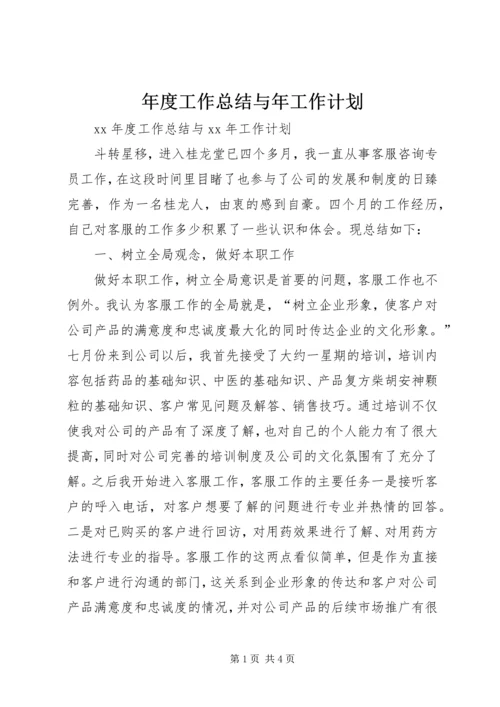 年度工作总结与年工作计划

xx 年度工作总结与 xx 年工作计划

斗转星移，进入桂龙堂已四个多月，我一直从事客服咨询专员工作，在这段时间里目睹了也参与了公司的发展和制度的日臻完善，作为一名桂龙人，由衷的感到自豪。四个月的工作经历，自己对客服的工作多少积累了一些认识和体会。现总结如下：

一、树立全局观念，做好本职工作

做好本职工作，树立全局意识是首要的问题，客服工作也不例外。我认为客服工作的全局就是，“树立企业形象，使客户对公司产品的满意度和忠诚度最大化的同时传达企业的文化形象。”七月份来到公司以后，我首先接受了大约一星期的培训，培训内容包括药品的基础知识、中医的基础知识、产品复方柴胡安神颗粒的基础知识、客户常见问题及解答、销售技巧。通过培训不仅使我对公司的产品有了深度了解，也对自己的个人能力有了很大提高，同时对公司完善的培训制度及公司的文化氛围有了充分了解。之后我开始进入客服工作，客服工作的主要任务一是接听客户的呼入电话，对客户想要了解的问题进行专业并热情的回答。二是对已购买的客户进行回访，对用药效果进行了解、对用药方法进行专业的指导。客服工作的这两点看似简单，但是作为直接和客户进行沟通的部门，这关系到企业形象的传达和客户对公司产品满意度和忠诚度的情况，并对公司产品的后续市场推广有很

第 1 页 共 4 页